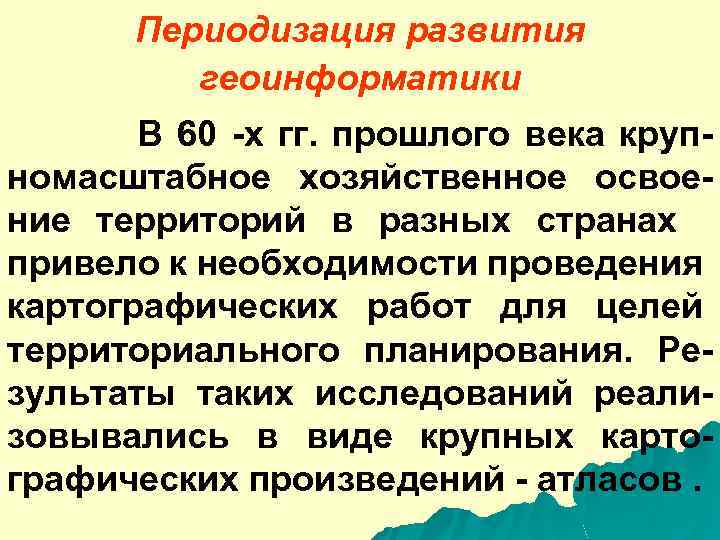 Периодизация развития геоинформатики

В 60 -х гг. прошлого века крупномасштабное хозяйственное освоение территорий в разных странах привело к необходимости проведения картографических работ для целей территориального планирования. Результаты таких исследований реализовывались в виде крупных картографических произведений - атласов .